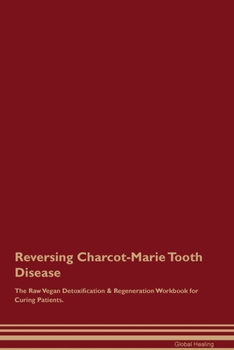 Reversing Charcot-Marie Tooth Disease

The Raw Vegan Detoxification & Regeneration Workbook for Curing Patients.

Global Healing